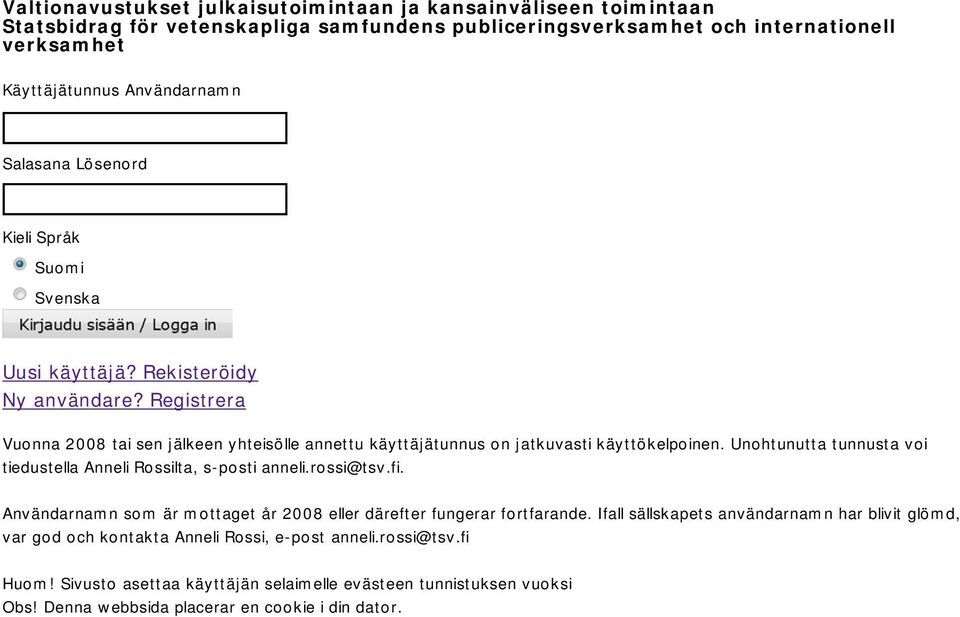 Valtionavustukset julkaisutoimintaan ja kansainväliseen toimintaan
Statsbidrag för vetenskapliga samfundens publiceringsverksamhet och internationell verksamhet

Käyttäjätunnus Användarnamn

Salasana Lösenord

Kieli Språk

Suomi

Svenska

Kirjaudu sisään / Logga in

Uusi käyttäjä? Rekisteröidy
Ny användare? Registrera

Vuonna 2008 tai sen jälkeen yhteisölle annettu käyttäjätunnus on jatkuvasti käyttökelpoinen. Unohtunutta tunnusta voi tiedustella Anneli Rossilta, s-posti anneli.rossi@tsv.fi.

Användarnamn som är mottaget år 2008 eller därefter fungerar fortfarande. Ifall sällskapets användarnamn har blivit glömd, var god och kontakta Anneli Rossi, e-post anneli.rossi@tsv.fi

Huom! Sivusto asettaa käyttäjän selaimelle evästeen tunnistuksen vuoksi
Obs! Denna webbsida placerar en cookie i din dator.